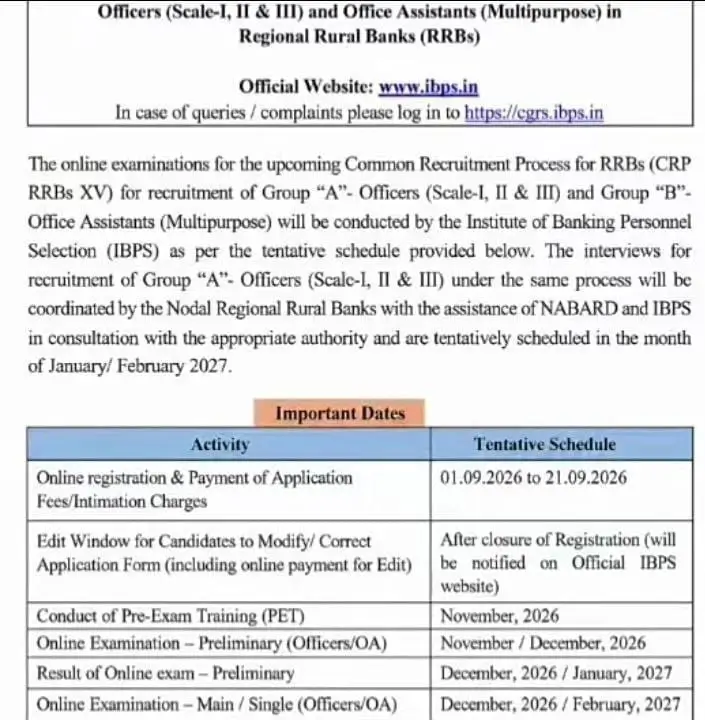 Officers (Scale-I, II & III) and Office Assistants (Multipurpose) in Regional Rural Banks (RRBs)

Official Website: www.ibps.in
In case of queries / complaints please log in to https://cgrs.ibps.in

The online examinations for the upcoming Common Recruitment Process for RRBs (CRP RRBs XV) for recruitment of Group "A"- Officers (Scale-I, II & III) and Group "B"- Office Assistants (Multipurpose) will be conducted by the Institute of Banking Personnel Selection (IBPS) as per the tentative schedule provided below. The interviews for recruitment of Group "A"- Officers (Scale-I, II & III) under the same process will be coordinated by the Nodal Regional Rural Banks with the assistance of NABARD and IBPS in consultation with the appropriate authority and are tentatively scheduled in the month of January/ February 2027.

Important Dates

| Activity | Tentative Schedule |
|---|---|
| Online registration & Payment of Application Fees/Intimation Charges | 01.09.2026 to 21.09.2026 |
| Edit Window for Candidates to Modify/ Correct Application Form (including online payment for Edit) | After closure of Registration (will be notified on Official IBPS website) |
| Conduct of Pre-Exam Training (PET) | November, 2026 |
| Online Examination – Preliminary (Officers/OA) | November / December, 2026 |
| Result of Online exam – Preliminary | December, 2026 / January, 2027 |
| Online Examination – Main / Single (Officers/OA) | December, 2026 / February, 2027 |